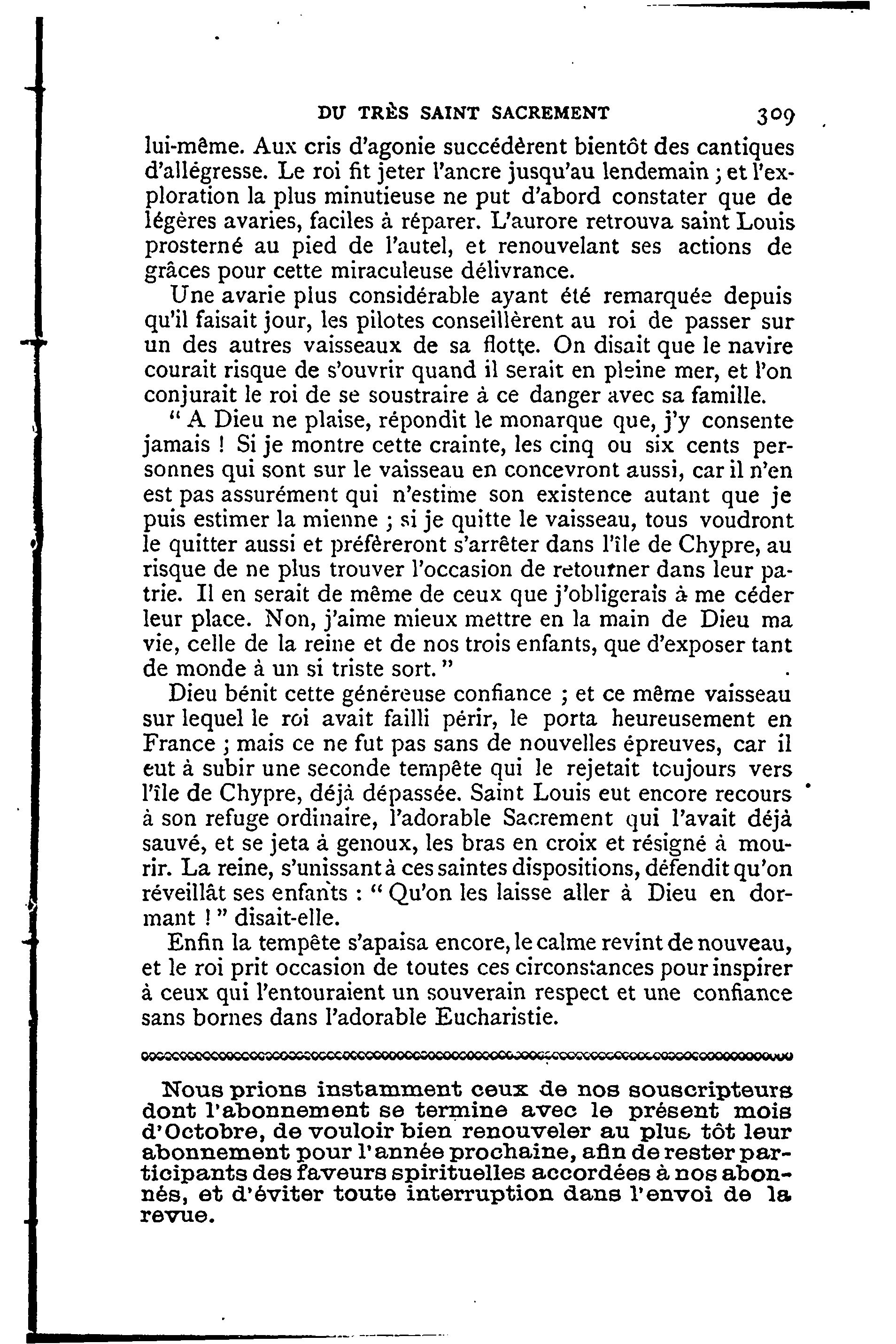 DU TRÈS SAINT SACREMENT 309

lui-même. Aux cris d'agonie succédèrent bientôt des cantiques d'allégresse. Le roi fit jeter l'ancre jusqu'au lendemain ; et l'exploration la plus minutieuse ne put d'abord constater que de légères avaries, faciles à réparer. L'aurore retrouva saint Louis prosterné au pied de l'autel, et renouvelant ses actions de grâces pour cette miraculeuse délivrance.

Une avarie plus considérable ayant été remarquée depuis qu'il faisait jour, les pilotes conseillèrent au roi de passer sur un des autres vaisseaux de sa flotte. On disait que le navire courait risque de s'ouvrir quand il serait en pleine mer, et l'on conjurait le roi de se soustraire à ce danger avec sa famille.

" A Dieu ne plaise, répondit le monarque que, j'y consente jamais ! Si je montre cette crainte, les cinq ou six cents personnes qui sont sur le vaisseau en concevront aussi, car il n'en est pas assurément qui n'estime son existence autant que je puis estimer la mienne ; si je quitte le vaisseau, tous voudront le quitter aussi et préfèreront s'arrêter dans l'île de Chypre, au risque de ne plus trouver l'occasion de retourner dans leur patrie. Il en serait de même de ceux que j'obligerais à me céder leur place. Non, j'aime mieux mettre en la main de Dieu ma vie, celle de la reine et de nos trois enfants, que d'exposer tant de monde à un si triste sort. "

Dieu bénit cette généreuse confiance ; et ce même vaisseau sur lequel le roi avait failli périr, le porta heureusement en France ; mais ce ne fut pas sans de nouvelles épreuves, car il eut à subir une seconde tempête qui le rejetait toujours vers l'île de Chypre, déjà dépassée. Saint Louis eut encore recours à son refuge ordinaire, l'adorable Sacrement qui l'avait déjà sauvé, et se jeta à genoux, les bras en croix et résigné à mourir. La reine, s'unissant à ces saintes dispositions, défendit qu'on réveillât ses enfants : " Qu'on les laisse aller à Dieu en dormant ! " disait-elle.

Enfin la tempête s'apaisa encore, le calme revint de nouveau, et le roi prit occasion de toutes ces circonstances pour inspirer à ceux qui l'entouraient un souverain respect et une confiance sans bornes dans l'adorable Eucharistie.

Nous prions instamment ceux de nos souscripteurs dont l'abonnement se termine avec le présent mois d'Octobre, de vouloir bien renouveler au plus tôt leur abonnement pour l'année prochaine, afin de rester participants des faveurs spirituelles accordées à nos abonnés, et d'éviter toute interruption dans l'envoi de la revue.